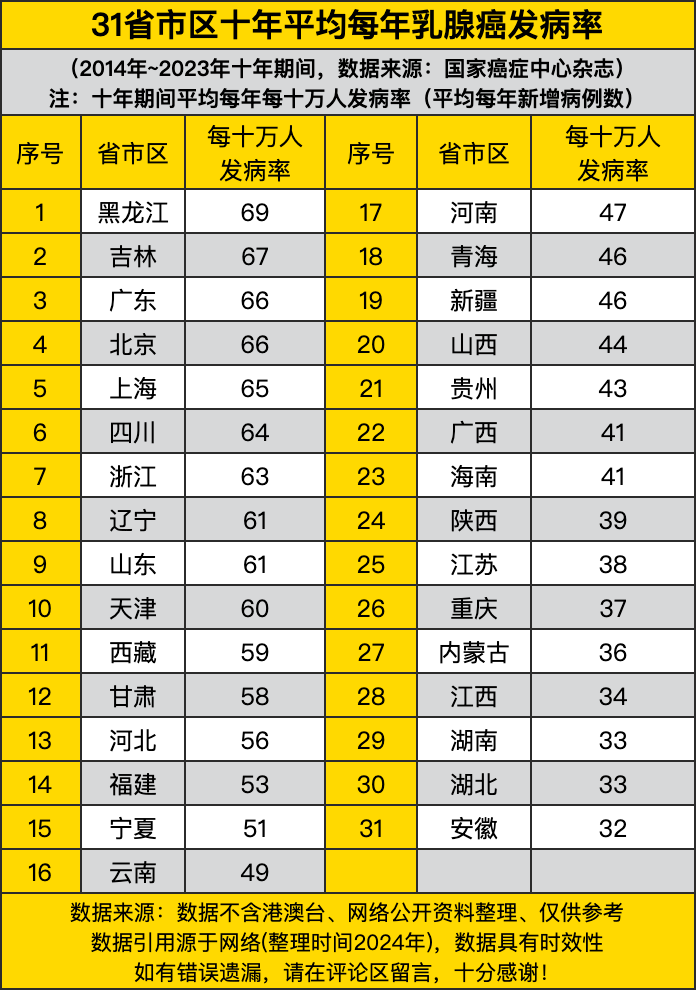 31省市区十年平均每年乳腺癌发病率

（2014年~2023年十年期间，数据来源：国家癌症中心杂志）
注：十年期间平均每年每十万人发病率（平均每年新增病例数）

| 序号 | 省市区 | 每十万人发病率 | 序号 | 省市区 | 每十万人发病率 |
|---|---|---|---|---|---|
| 1 | 黑龙江 | 69 | 17 | 河南 | 47 |
| 2 | 吉林 | 67 | 18 | 青海 | 46 |
| 3 | 广东 | 66 | 19 | 新疆 | 46 |
| 4 | 北京 | 66 | 20 | 山西 | 44 |
| 5 | 上海 | 65 | 21 | 贵州 | 43 |
| 6 | 四川 | 64 | 22 | 广西 | 41 |
| 7 | 浙江 | 63 | 23 | 海南 | 41 |
| 8 | 辽宁 | 61 | 24 | 陕西 | 39 |
| 9 | 山东 | 61 | 25 | 江苏 | 38 |
| 10 | 天津 | 60 | 26 | 重庆 | 37 |
| 11 | 西藏 | 59 | 27 | 内蒙古 | 36 |
| 12 | 甘肃 | 58 | 28 | 江西 | 34 |
| 13 | 河北 | 56 | 29 | 湖南 | 33 |
| 14 | 福建 | 53 | 30 | 湖北 | 33 |
| 15 | 宁夏 | 51 | 31 | 安徽 | 32 |
| 16 | 云南 | 49 | | | |

数据来源：数据不含港澳台、网络公开资料整理、仅供参考
数据引用源于网络(整理时间2024年)，数据具有时效性
如有错误遗漏，请在评论区留言，十分感谢！